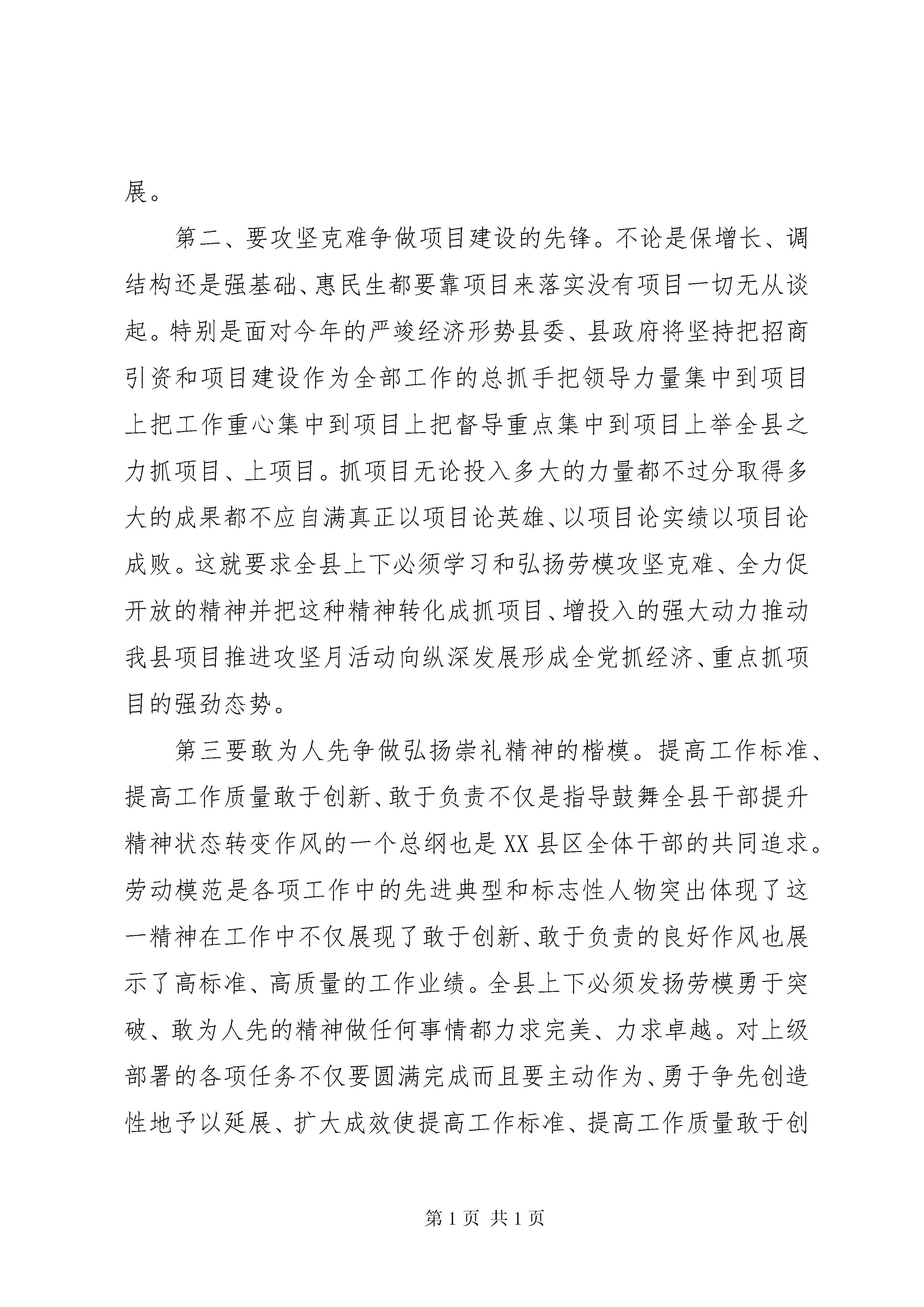 展。

第二、要攻坚克难争做项目建设的先锋。不论是保增长、调结构还是强基础、惠民生都要靠项目来落实没有项目一切无从谈起。特别是面对今年的严峻经济形势县委、县政府将坚持把招商引资和项目建设作为全部工作的总抓手把领导力量集中到项目上把工作重心集中到项目上把督导重点集中到项目上举全县之力抓项目、上项目。抓项目无论投入多大的力量都不过分取得多大的成果都不应自满真正以项目论英雄、以项目论实绩以项目论成败。这就要求全县上下必须学习和弘扬劳模攻坚克难、全力促开放的精神并把这种精神转化成抓项目、增投入的强大动力推动我县项目推进攻坚月活动向纵深发展形成全党抓经济、重点抓项目的强劲态势。

第三要敢为人先争做弘扬崇礼精神的楷模。提高工作标准、提高工作质量敢于创新、敢于负责不仅是指导鼓舞全县干部提升精神状态转变作风的一个总纲也是XX县区全体干部的共同追求。劳动模范是各项工作中的先进典型和标志性人物突出体现了这一精神在工作中不仅展现了敢于创新、敢于负责的良好作风也展示了高标准、高质量的工作业绩。全县上下必须发扬劳模勇于突破、敢为人先的精神做任何事情都力求完美、力求卓越。对上级部署的各项任务不仅要圆满完成而且要主动作为、勇于争先创造性地予以延展、扩大成效使提高工作标准、提高工作质量敢于创

第1页 共1页